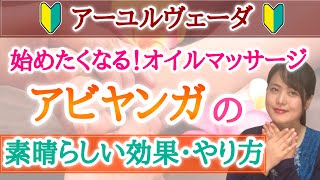 アーユルヴェーダ

始めたくなる!オイルマッサージ

アビヤンガの

素晴らしい効果・やり方